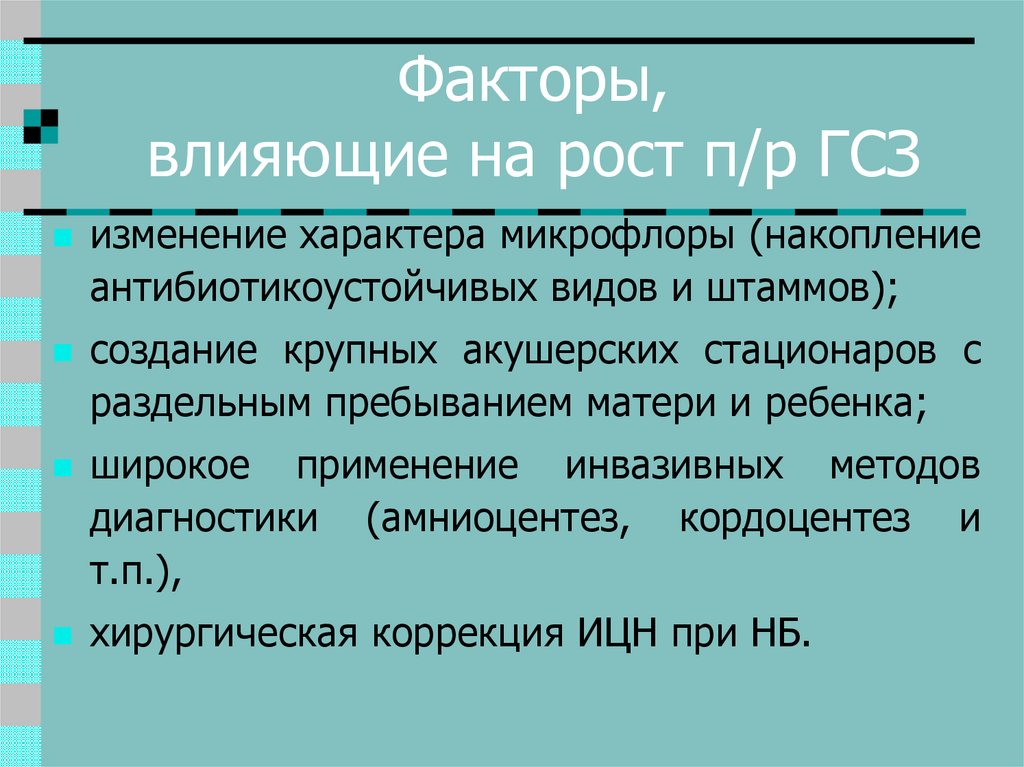 Факторы,
влияющие на рост п/р ГСЗ

изменение характера микрофлоры (накопление антибиотикоустойчивых видов и штаммов);

создание крупных акушерских стационаров с раздельным пребыванием матери и ребенка;

широкое применение инвазивных методов диагностики (амниоцентез, кордоцентез и т.п.),

хирургическая коррекция ИЦН при НБ.